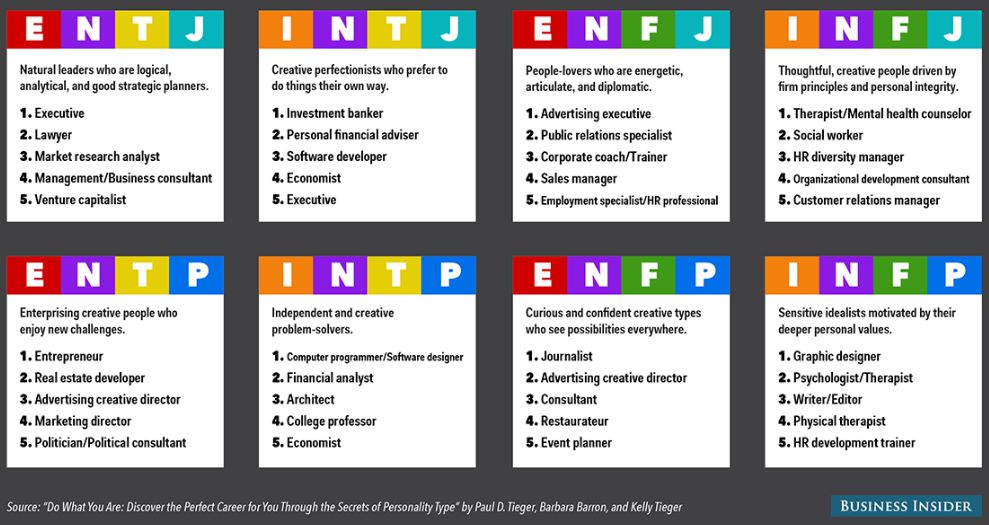 E N T J

Natural leaders who are logical, analytical, and good strategic planners.

1. Executive
2. Lawyer
3. Market research analyst
4. Management/Business consultant
5. Venture capitalist

I N T J

Creative perfectionists who prefer to do things their own way.

1. Investment banker
2. Personal financial adviser
3. Software developer
4. Economist
5. Executive

E N F J

People-lovers who are energetic, articulate, and diplomatic.

1. Advertising executive
2. Public relations specialist
3. Corporate coach/Trainer
4. Sales manager
5. Employment specialist/HR professional

I N F J

Thoughtful, creative people driven by firm principles and personal integrity.

1. Therapist/Mental health counselor
2. Social worker
3. HR diversity manager
4. Organizational development consultant
5. Customer relations manager

E N T P

Enterprising creative people who enjoy new challenges.

1. Entrepreneur
2. Real estate developer
3. Advertising creative director
4. Marketing director
5. Politician/Political consultant

I N T P

Independent and creative problem-solvers.

1. Computer programmer/Software designer
2. Financial analyst
3. Architect
4. College professor
5. Economist

E N F P

Curious and confident creative types who see possibilities everywhere.

1. Journalist
2. Advertising creative director
3. Consultant
4. Restaurateur
5. Event planner

I N F P

Sensitive idealists motivated by their deeper personal values.

1. Graphic designer
2. Psychologist/Therapist
3. Writer/Editor
4. Physical therapist
5. HR development trainer

Source: "Do What You Are: Discover the Perfect Career for You Through the Secrets of Personality Type" by Paul D. Tieger, Barbara Barron, and Kelly Tieger

BUSINESS INSIDER